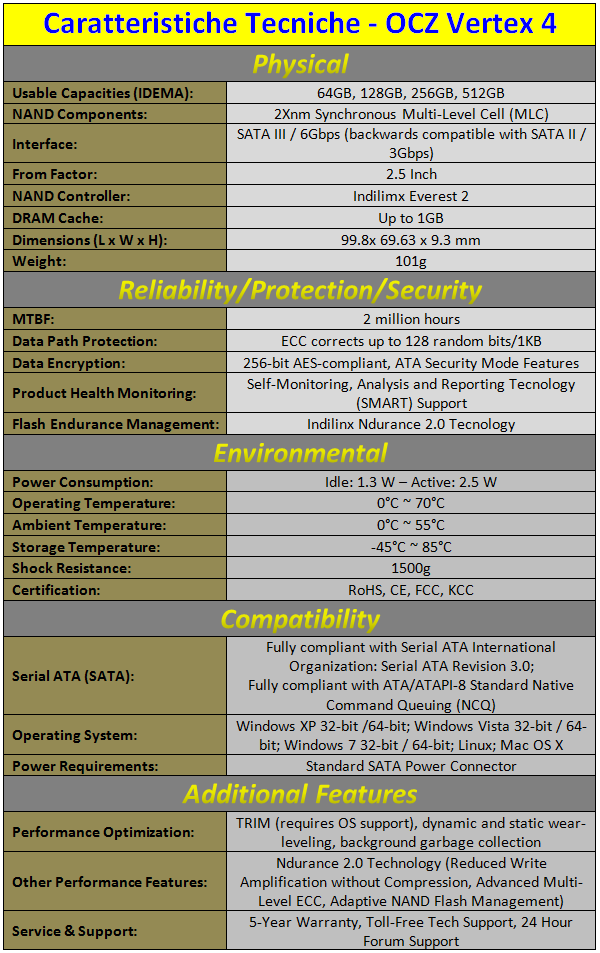 Caratteristiche Tecniche - OCZ Vertex 4

Physical

| | |
|---|---|
| Usable Capacities (IDEMA): | 64GB, 128GB, 256GB, 512GB |
| NAND Components: | 2Xnm Synchronous Multi-Level Cell (MLC) |
| Interface: | SATA III / 6Gbps (backwards compatible with SATA II / 3Gbps) |
| From Factor: | 2.5 Inch |
| NAND Controller: | Indilimx Everest 2 |
| DRAM Cache: | Up to 1GB |
| Dimensions (L x W x H): | 99.8x 69.63 x 9.3 mm |
| Weight: | 101g |

Reliability/Protection/Security

| | |
|---|---|
| MTBF: | 2 million hours |
| Data Path Protection: | ECC corrects up to 128 random bits/1KB |
| Data Encryption: | 256-bit AES-compliant, ATA Security Mode Features |
| Product Health Monitoring: | Self-Monitoring, Analysis and Reporting Tecnology (SMART) Support |
| Flash Endurance Management: | Indilinx Ndurance 2.0 Tecnology |

Environmental

| | |
|---|---|
| Power Consumption: | Idle: 1.3 W – Active: 2.5 W |
| Operating Temperature: | 0°C ~ 70°C |
| Ambient Temperature: | 0°C ~ 55°C |
| Storage Temperature: | -45°C ~ 85°C |
| Shock Resistance: | 1500g |
| Certification: | RoHS, CE, FCC, KCC |

Compatibility

| | |
|---|---|
| Serial ATA (SATA): | Fully compliant with Serial ATA International Organization: Serial ATA Revision 3.0; Fully compliant with ATA/ATAPI-8 Standard Native Command Queuing (NCQ) |
| Operating System: | Windows XP 32-bit /64-bit; Windows Vista 32-bit / 64-bit; Windows 7 32-bit / 64-bit; Linux; Mac OS X |
| Power Requirements: | Standard SATA Power Connector |

Additional Features

| | |
|---|---|
| Performance Optimization: | TRIM (requires OS support), dynamic and static wear-leveling, background garbage collection |
| Other Performance Features: | Ndurance 2.0 Technology (Reduced Write Amplification without Compression, Advanced Multi-Level ECC, Adaptive NAND Flash Management) |
| Service & Support: | 5-Year Warranty, Toll-Free Tech Support, 24 Hour Forum Support |